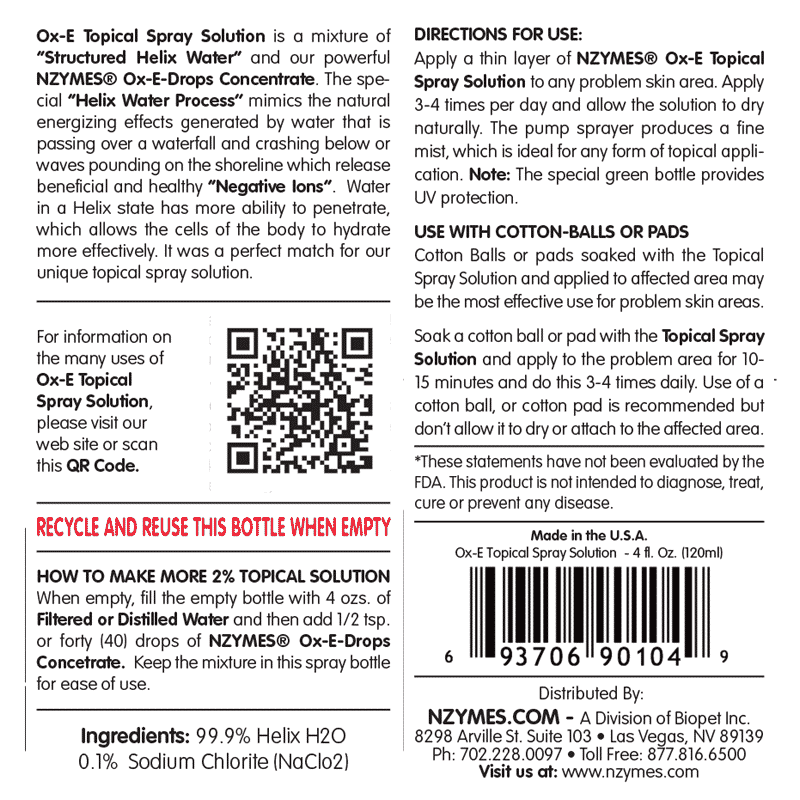 Ox-E Topical Spray Solution is a mixture of "Structured Helix Water" and our powerful NZYMES® Ox-E-Drops Concentrate. The special "Helix Water Process" mimics the natural energizing effects generated by water that is passing over a waterfall and crashing below or waves pounding on the shoreline which release beneficial and healthy "Negative Ions". Water in a Helix state has more ability to penetrate, which allows the cells of the body to hydrate more effectively. It was a perfect match for our unique topical spray solution.

For information on the many uses of Ox-E Topical Spray Solution, please visit our web site or scan this QR Code.

RECYCLE AND REUSE THIS BOTTLE WHEN EMPTY

HOW TO MAKE MORE 2% TOPICAL SOLUTION
When empty, fill the empty bottle with 4 ozs. of Filtered or Distilled Water and then add 1/2 tsp. or forty (40) drops of NZYMES® Ox-E-Drops Concetrate. Keep the mixture in this spray bottle for ease of use.

Ingredients: 99.9% Helix H2O
0.1% Sodium Chlorite (NaClo2)

DIRECTIONS FOR USE:
Apply a thin layer of NZYMES® Ox-E Topical Spray Solution to any problem skin area. Apply 3-4 times per day and allow the solution to dry naturally. The pump sprayer produces a fine mist, which is ideal for any form of topical application. Note: The special green bottle provides UV protection.

USE WITH COTTON-BALLS OR PADS
Cotton Balls or pads soaked with the Topical Spray Solution and applied to affected area may be the most effective use for problem skin areas.

Soak a cotton ball or pad with the Topical Spray Solution and apply to the problem area for 10-15 minutes and do this 3-4 times daily. Use of a cotton ball, or cotton pad is recommended but don't allow it to dry or attach to the affected area.

*These statements have not been evaluated by the FDA. This product is not intended to diagnose, treat, cure or prevent any disease.

Made in the U.S.A.
Ox-E Topical Spray Solution - 4 fl. Oz. (120ml)

6 93706 90104 9

Distributed By:
NZYMES.COM - A Division of Biopet Inc.
8298 Arville St. Suite 103 • Las Vegas, NV 89139
Ph: 702.228.0097 • Toll Free: 877.816.6500
Visit us at: www.nzymes.com